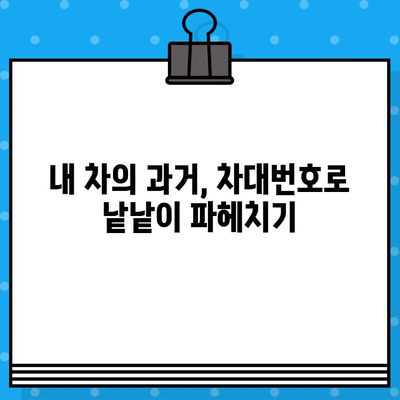 내 차의 과거, 차대번호로 낱낱이 파헤치기